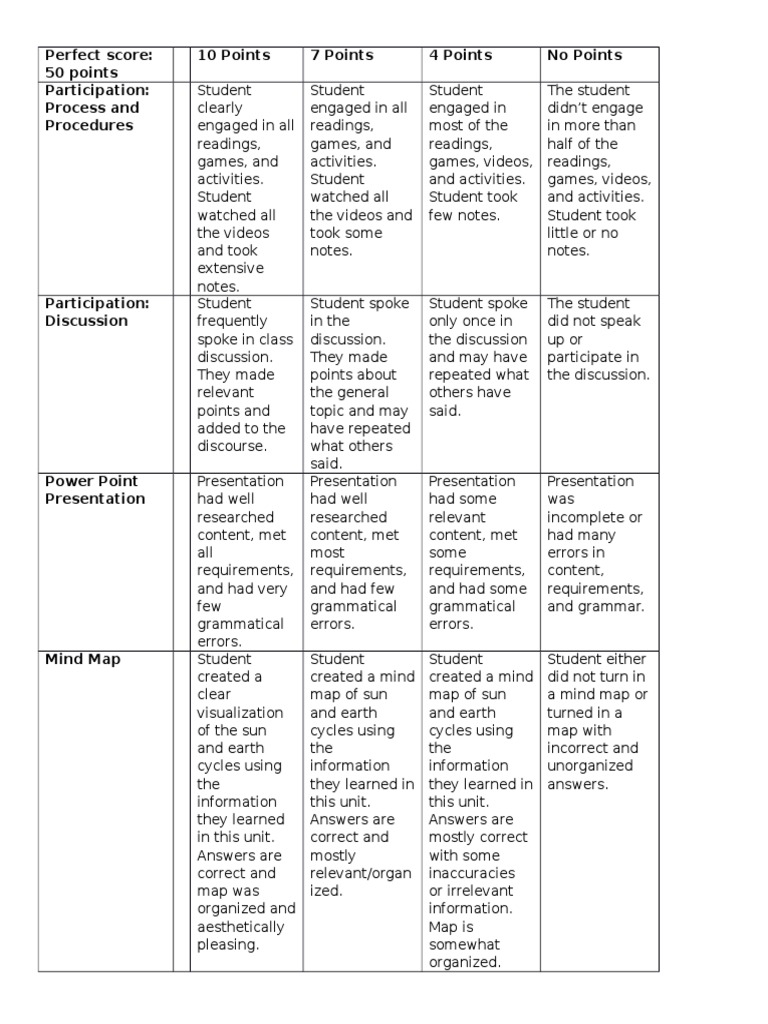 | Perfect score: 50 points | | 10 Points | 7 Points | 4 Points | No Points |
|---|---|---|---|---|---|
| Participation: Process and Procedures | | Student clearly engaged in all readings, games, and activities. Student watched all the videos and took extensive notes. | Student engaged in all readings, games, and activities. Student watched all the videos and took some notes. | Student engaged in most of the readings, games, videos, and activities. Student took few notes. | The student didn't engage in more than half of the readings, games, videos, and activities. Student took little or no notes. |
| Participation: Discussion | | Student frequently spoke in class discussion. They made relevant points and added to the discourse. | Student spoke in the discussion. They made points about the general topic and may have repeated what others said. | Student spoke only once in the discussion and may have repeated what others have said. | The student did not speak up or participate in the discussion. |
| Power Point Presentation | | Presentation had well researched content, met all requirements, and had very few grammatical errors. | Presentation had well researched content, met most requirements, and had few grammatical errors. | Presentation had some relevant content, met some requirements, and had some grammatical errors. | Presentation was incomplete or had many errors in content, requirements, and grammar. |
| Mind Map | | Student created a clear visualization of the sun and earth cycles using the information they learned in this unit. Answers are correct and map was organized and aesthetically pleasing. | Student created a mind map of sun and earth cycles using the information they learned in this unit. Answers are correct and mostly relevant/organized. | Student created a mind map of sun and earth cycles using the information they learned in this unit. Answers are mostly correct with some inaccuracies or irrelevant information. Map is somewhat organized. | Student either did not turn in a mind map or turned in a map with incorrect and unorganized answers. |